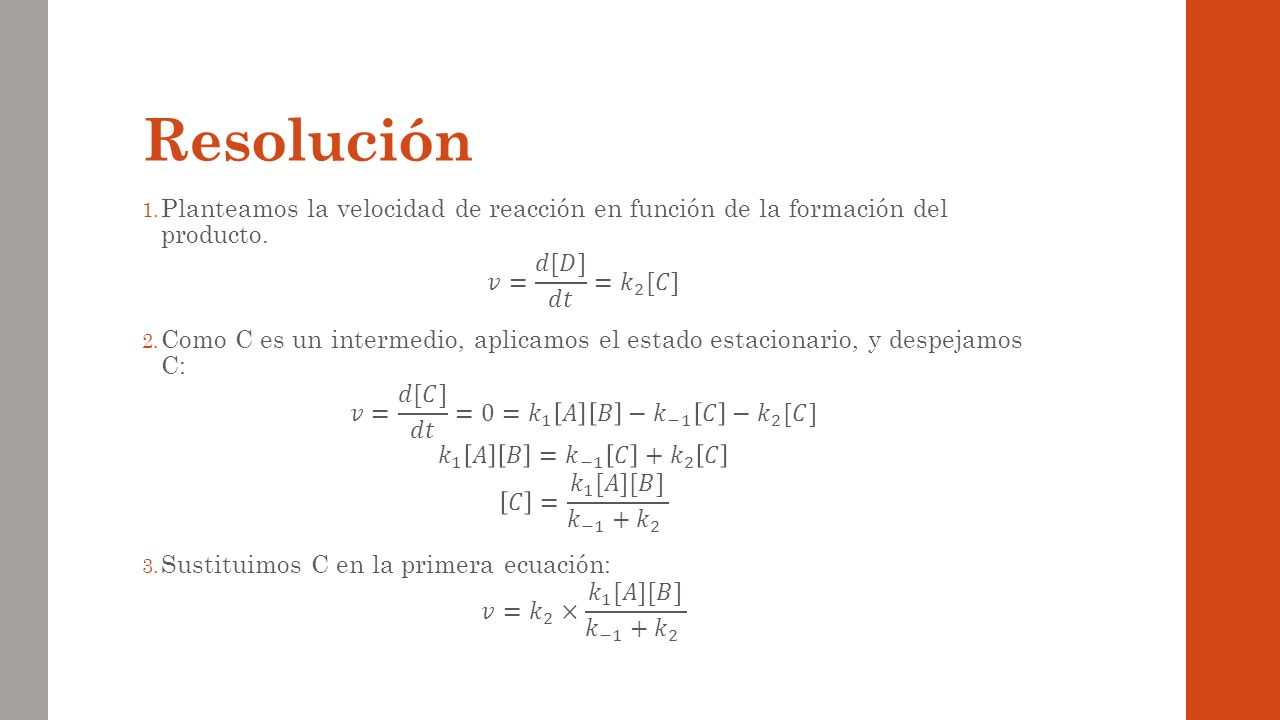 Resolución

1. Planteamos la velocidad de reacción en función de la formación del producto.

$v = \frac{d[D]}{dt} = k_2[C]$

2. Como C es un intermedio, aplicamos el estado estacionario, y despejamos C:

$v = \frac{d[C]}{dt} = 0 = k_1[A][B] - k_{-1}[C] - k_2[C]$

$k_1[A][B] = k_{-1}[C] + k_2[C]$

$[C] = \frac{k_1[A][B]}{k_{-1} + k_2}$

3. Sustituimos C en la primera ecuación:

$v = k_2 \times \frac{k_1[A][B]}{k_{-1} + k_2}$